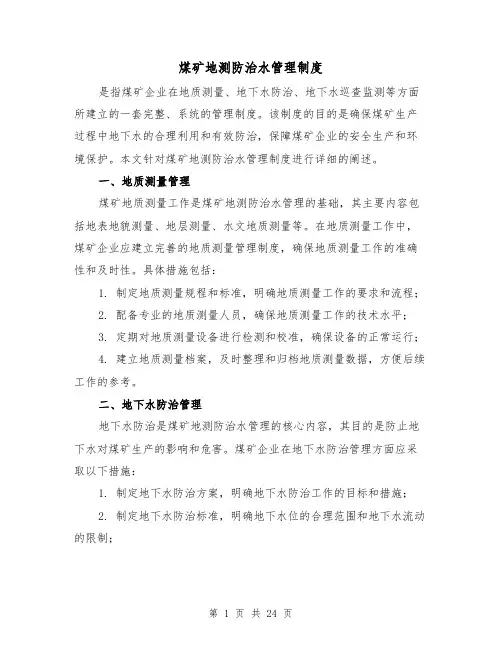 煤矿地测防治水管理制度

是指煤矿企业在地质测量、地下水防治、地下水巡查监测等方面所建立的一套完整、系统的管理制度。该制度的目的是确保煤矿生产过程中地下水的合理利用和有效防治，保障煤矿企业的安全生产和环境保护。本文针对煤矿地测防治水管理制度进行详细的阐述。

一、地质测量管理

煤矿地质测量工作是煤矿地测防治水管理的基础，其主要内容包括地表地貌测量、地层测量、水文地质测量等。在地质测量工作中，煤矿企业应建立完善的地质测量管理制度，确保地质测量工作的准确性和及时性。具体措施包括：

1. 制定地质测量规程和标准，明确地质测量工作的要求和流程；

2. 配备专业的地质测量人员，确保地质测量工作的技术水平；

3. 定期对地质测量设备进行检测和校准，确保设备的正常运行；

4. 建立地质测量档案，及时整理和归档地质测量数据，方便后续工作的参考。

二、地下水防治管理

地下水防治是煤矿地测防治水管理的核心内容，其目的是防止地下水对煤矿生产的影响和危害。煤矿企业在地下水防治管理方面应采取以下措施：

1. 制定地下水防治方案，明确地下水防治工作的目标和措施；

2. 制定地下水防治标准，明确地下水位的合理范围和地下水流动的限制；

第 1 页 共 24 页